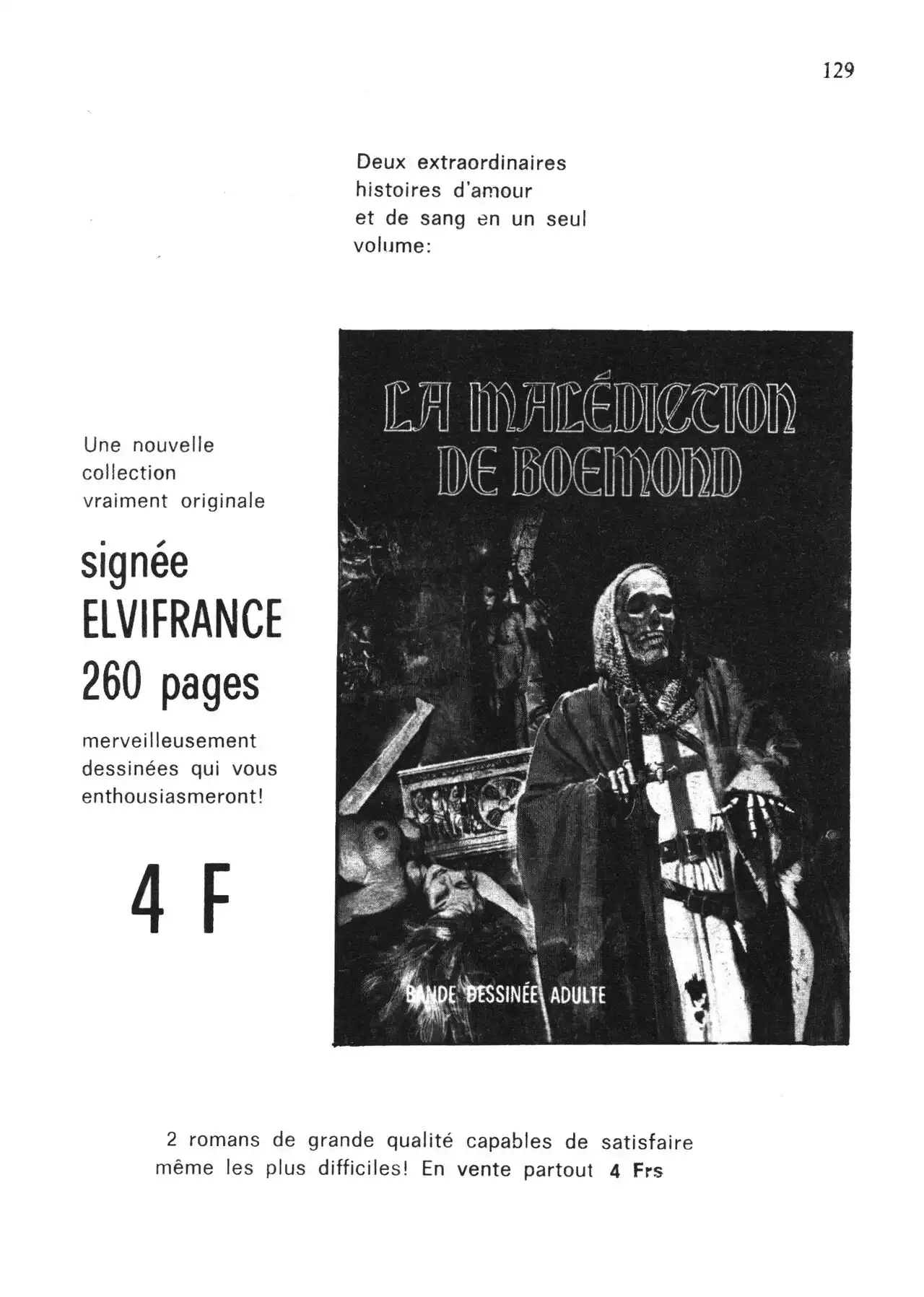 129

Deux extraordinaires histoires d'amour et de sang en un seul volume:

Une nouvelle collection vraiment originale

signée ELVIFRANCE 260 pages

merveilleusement dessinées qui vous enthousiasmeront!

4 F

LA MALÉDICTION DE BOEMOND

BANDE DESSINÉE ADULTE

2 romans de grande qualité capables de satisfaire même les plus difficiles! En vente partout 4 Frs